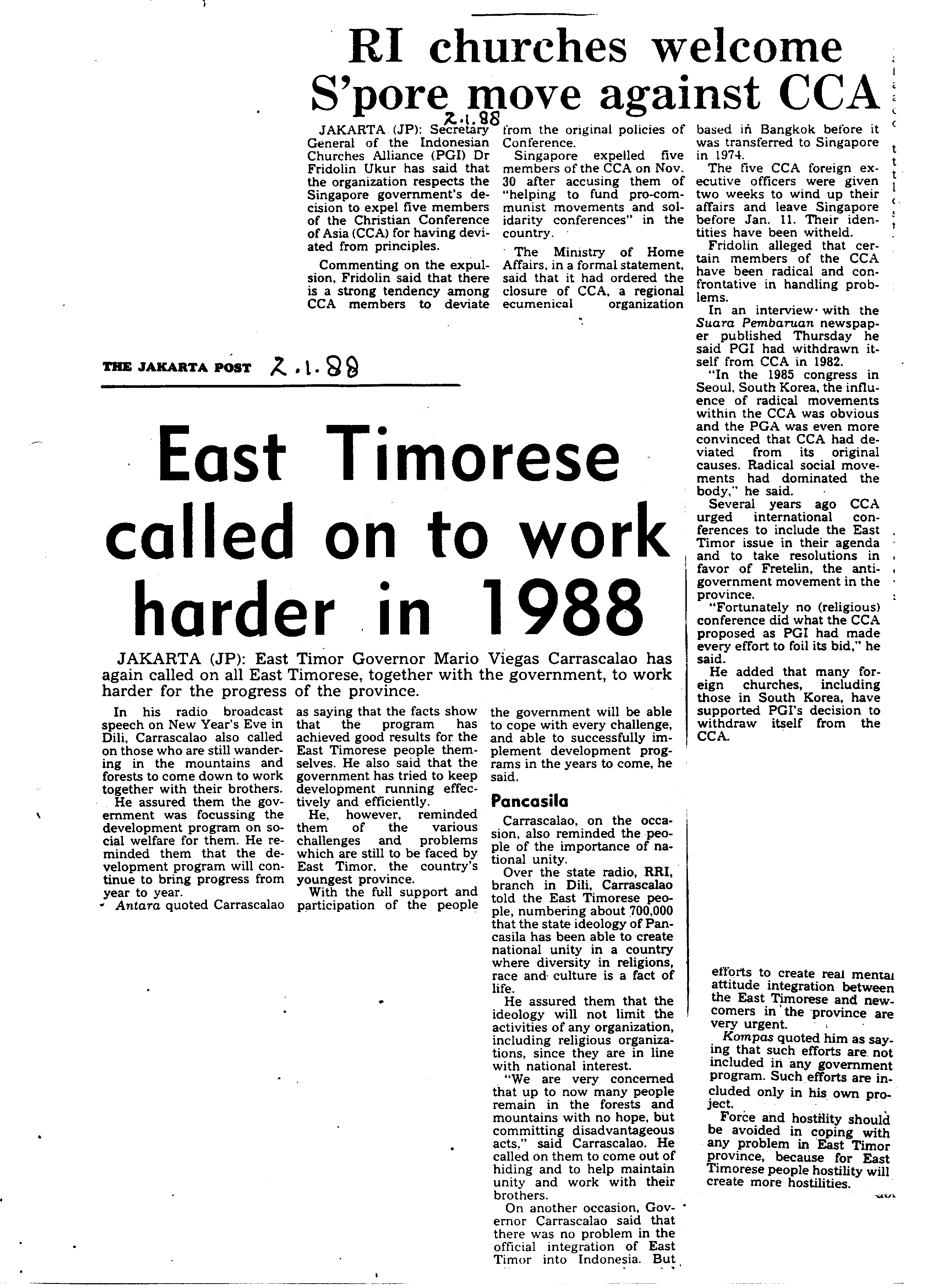 RI churches welcome S'pore move against CCA

2.1.88

JAKARTA (JP): Secretary General of the Indonesian Churches Alliance (PGI) Dr Fridolin Ukur has said that the organization respects the Singapore government's decision to expel five members of the Christian Conference of Asia (CCA) for having deviated from principles.

Commenting on the expulsion, Fridolin said that there is a strong tendency among CCA members to deviate from the original policies of Conference.

Singapore expelled five members of the CCA on Nov. 30 after accusing them of "helping to fund pro-communist movements and solidarity conferences" in the country.

The Ministry of Home Affairs, in a formal statement, said that it had ordered the closure of CCA, a regional ecumenical organization based in Bangkok before it was transferred to Singapore in 1974.

The five CCA foreign executive officers were given two weeks to wind up their affairs and leave Singapore before Jan. 11. Their identities have been witheld.

Fridolin alleged that certain members of the CCA have been radical and confrontative in handling problems.

In an interview with the Suara Pembaruan newspaper published Thursday he said PGI had withdrawn itself from CCA in 1982.

"In the 1985 congress in Seoul, South Korea, the influence of radical movements within the CCA was obvious and the PGA was even more convinced that CCA had deviated from its original causes. Radical social movements had dominated the body," he said.

Several years ago CCA urged international conferences to include the East Timor issue in their agenda and to take resolutions in favor of Fretelin, the anti-government movement in the province.

"Fortunately no (religious) conference did what the CCA proposed as PGI had made every effort to foil its bid," he said.

He added that many foreign churches, including those in South Korea, have supported PGI's decision to withdraw itself from the CCA.

THE JAKARTA POST 2.1.88

East Timorese called on to work harder in 1988

JAKARTA (JP): East Timor Governor Mario Viegas Carrascalao has again called on all East Timorese, together with the government, to work harder for the progress of the province.

In his radio broadcast speech on New Year's Eve in Dili, Carrascalao also called on those who are still wandering in the mountains and forests to come down to work together with their brothers.

He assured them the government was focussing the development program on social welfare for them. He reminded them that the development program will continue to bring progress from year to year.

Antara quoted Carrascalao as saying that the facts show that the program has achieved good results for the East Timorese people themselves. He also said that the government has tried to keep development running effectively and efficiently.

He, however, reminded them of the various challenges and problems which are still to be faced by East Timor, the country's youngest province.

With the full support and participation of the people the government will be able to cope with every challenge, and able to successfully implement development programs in the years to come, he said.

Pancasila

Carrascalao, on the occasion, also reminded the people of the importance of national unity.

Over the state radio, RRI, branch in Dili, Carrascalao told the East Timorese people, numbering about 700,000 that the state ideology of Pancasila has been able to create national unity in a country where diversity in religions, race and culture is a fact of life.

He assured them that the ideology will not limit the activities of any organization, including religious organizations, since they are in line with national interest.

"We are very concerned that up to now many people remain in the forests and mountains with no hope, but committing disadvantageous acts," said Carrascalao. He called on them to come out of hiding and to help maintain unity and work with their brothers.

On another occasion, Governor Carrascalao said that there was no problem in the official integration of East Timor into Indonesia. But efforts to create real mental attitude integration between the East Timorese and newcomers in the province are very urgent.

Kompas quoted him as saying that such efforts are not included in any government program. Such efforts are included only in his own project.

Force and hostility should be avoided in coping with any problem in East Timor province, because for East Timorese people hostility will create more hostilities.